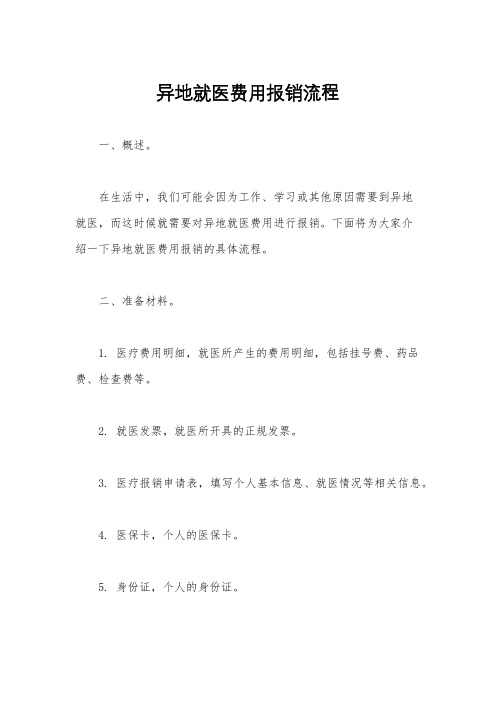 异地就医费用报销流程

一、概述。

在生活中，我们可能会因为工作、学习或其他原因需要到异地就医，而这时候就需要对异地就医费用进行报销。下面将为大家介绍一下异地就医费用报销的具体流程。

二、准备材料。

1. 医疗费用明细，就医所产生的费用明细，包括挂号费、药品费、检查费等。

2. 就医发票，就医所开具的正规发票。

3. 医疗报销申请表，填写个人基本信息、就医情况等相关信息。

4. 医保卡，个人的医保卡。

5. 身份证，个人的身份证。